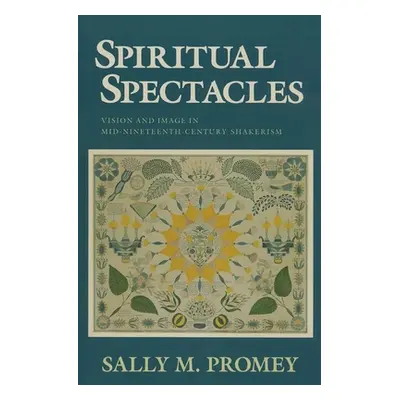 SPIRITUAL SPECTACLES

VISION AND IMAGE IN MID-NINETEENTH-CENTURY SHAKERISM

SALLY M. PROMEY